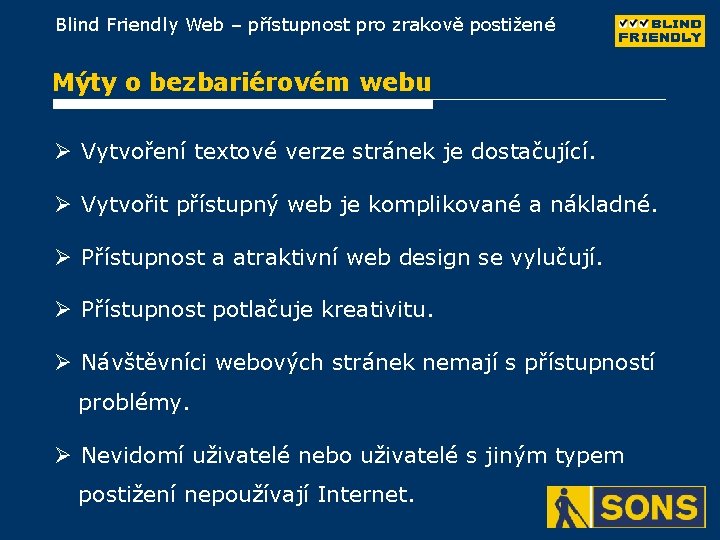 Blind Friendly Web – přístupnost pro zrakově postižené

BLIND FRIENDLY

Mýty o bezbariérovém webu

➢ Vytvoření textové verze stránek je dostačující.

➢ Vytvořit přístupný web je komplikované a nákladné.

➢ Přístupnost a atraktivní web design se vylučují.

➢ Přístupnost potlačuje kreativitu.

➢ Návštěvníci webových stránek nemají s přístupností problémy.

➢ Nevidomí uživatelé nebo uživatelé s jiným typem postižení nepoužívají Internet.

SONS